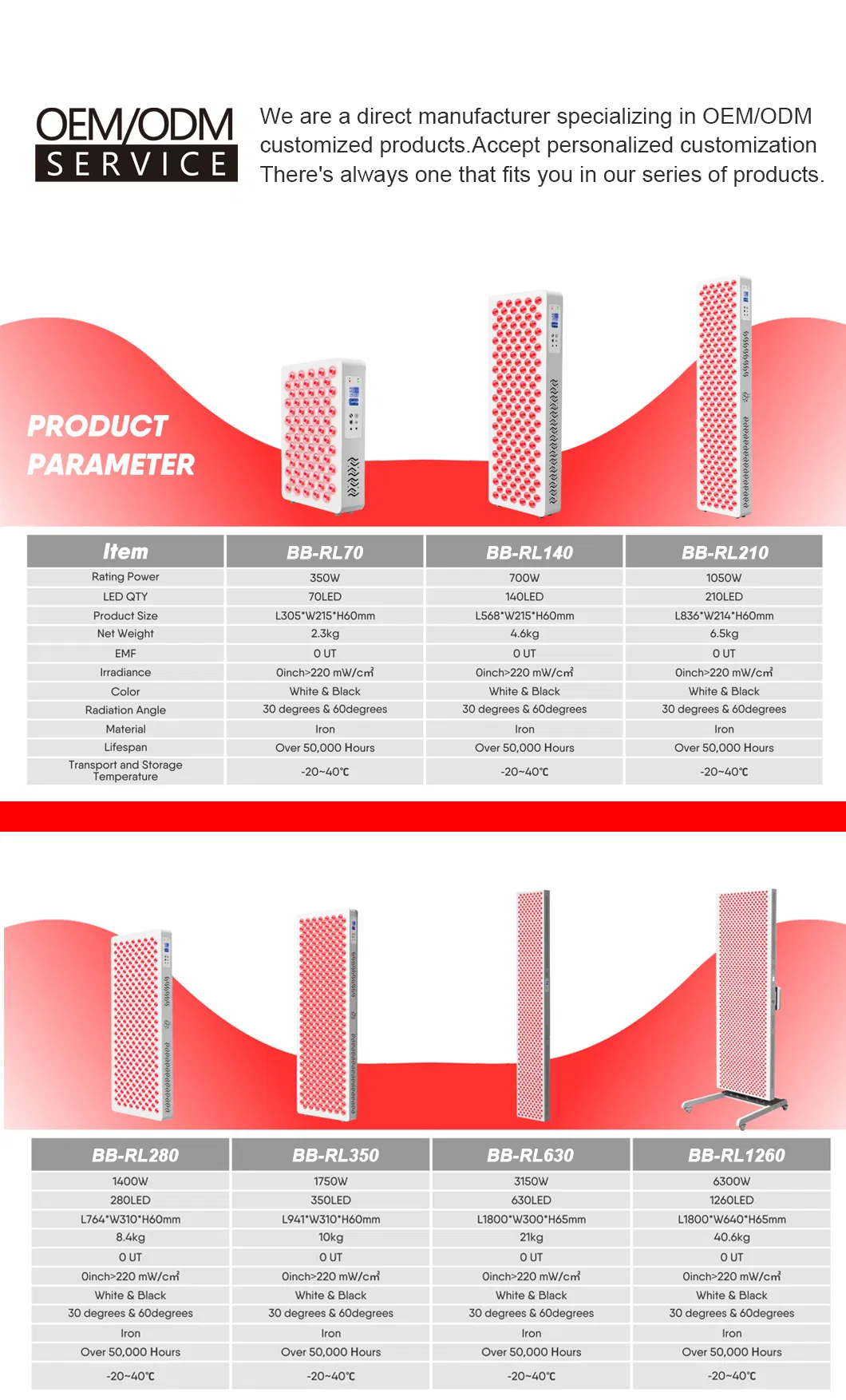 OEM/ODM
SERVICE

We are a direct manufacturer specializing in OEM/ODM customized products.Accept personalized customization There's always one that fits you in our series of products.

PRODUCT PARAMETER

| Item | BB-RL70 | BB-RL140 | BB-RL210 |
|---|---|---|---|
| Rating Power | 350W | 700W | 1050W |
| LED QTY | 70LED | 140LED | 210LED |
| Product Size | L305*W215*H60mm | L568*W215*H60mm | L836*W214*H60mm |
| Net Weight | 2.3kg | 4.6kg | 6.5kg |
| EMF | 0 UT | 0 UT | 0 UT |
| Irradiance | 0inch>220 mW/cm² | 0inch>220 mW/cm² | 0inch>220 mW/cm² |
| Color | White & Black | White & Black | White & Black |
| Radiation Angle | 30 degrees & 60degrees | 30 degrees & 60degrees | 30 degrees & 60degrees |
| Material | Iron | Iron | Iron |
| Lifespan | Over 50,000 Hours | Over 50,000 Hours | Over 50,000 Hours |
| Transport and Storage Temperature | -20~40℃ | -20~40℃ | -20~40℃ |

| BB-RL280 | BB-RL350 | BB-RL630 | BB-RL1260 |
|---|---|---|---|
| 1400W | 1750W | 3150W | 6300W |
| 280LED | 350LED | 630LED | 1260LED |
| L764*W310*H60mm | L941*W310*H60mm | L1800*W300*H65mm | L1800*W640*H65mm |
| 8.4kg | 10kg | 21kg | 40.6kg |
| 0 UT | 0 UT | 0 UT | 0 UT |
| 0inch>220 mW/cm² | 0inch>220 mW/cm² | 0inch>220 mW/cm² | 0inch>220 mW/cm² |
| White & Black | White & Black | White & Black | White & Black |
| 30 degrees & 60degrees | 30 degrees & 60degrees | 30 degrees & 60degrees | 30 degrees & 60degrees |
| Iron | Iron | Iron | Iron |
| Over 50,000 Hours | Over 50,000 Hours | Over 50,000 Hours | Over 50,000 Hours |
| -20~40℃ | -20~40℃ | -20~40℃ | -20~40℃ |